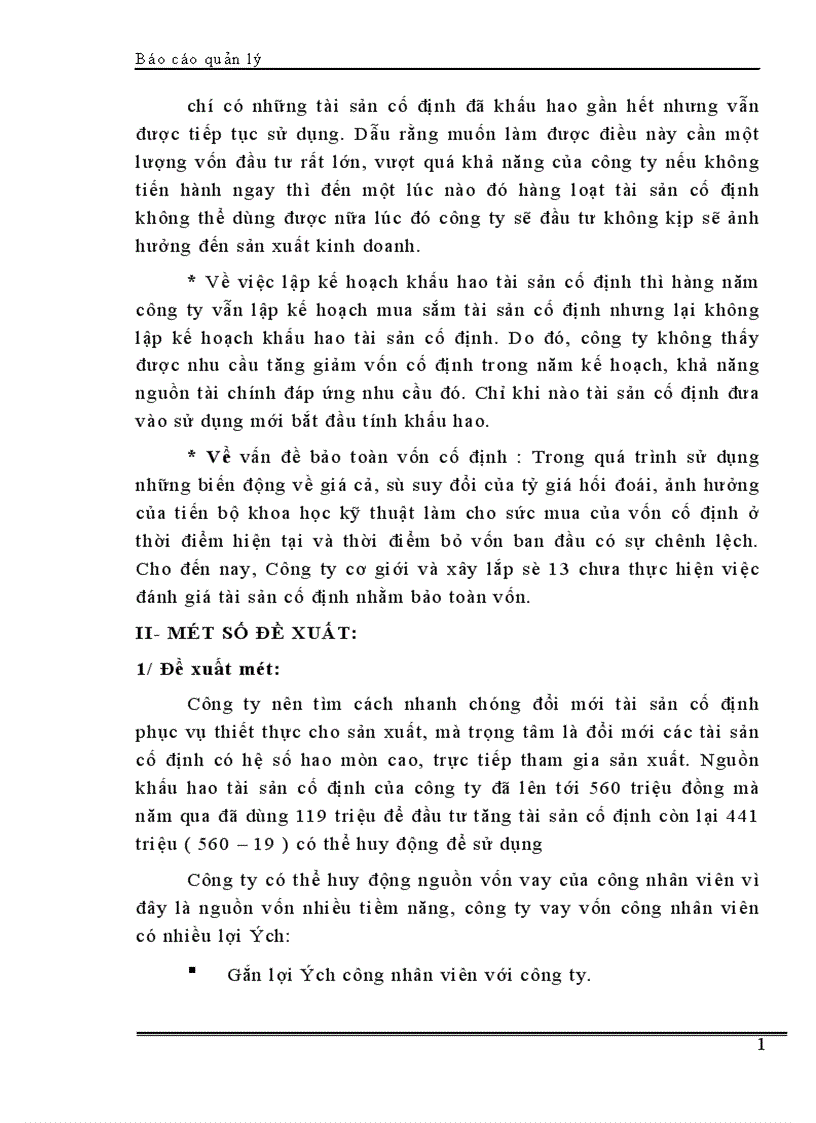 Báo cáo quản lý

chí có những tài sản cố định đã khấu hao gần hết nhưng vẫn được tiếp tục sử dụng. Dẫu rằng muốn làm được điều này cần một lượng vốn đầu tư rất lớn, vượt quá khả năng của công ty nếu không tiến hành ngay thì đến một lúc nào đó hàng loạt tài sản cố định không thể dùng được nữa lúc đó công ty sẽ đầu tư không kịp sẽ ảnh hưởng đến sản xuất kinh doanh.

* Về việc lập kế hoạch khấu hao tài sản cố định thì hàng năm công ty vẫn lập kế hoạch mua sắm tài sản cố định nhưng lại không lập kế hoạch khấu hao tài sản cố định. Do đó, công ty không thấy được nhu cầu tăng giảm vốn cố định trong năm kế hoạch, khả năng nguồn tài chính đáp ứng nhu cầu đó. Chỉ khi nào tài sản cố định đưa vào sử dụng mới bắt đầu tính khấu hao.

* Về vấn đề bảo toàn vốn cố định : Trong quá trình sử dụng những biến động về giá cả, sù suy đổi của tỷ giá hối đoái, ảnh hưởng của tiến bộ khoa học kỹ thuật làm cho sức mua của vốn cố định ở thời điểm hiện tại và thời điểm bỏ vốn ban đầu có sự chênh lệch. Cho đến nay, Công ty cơ giới và xây lắp sè 13 chưa thực hiện việc đánh giá tài sản cố định nhằm bảo toàn vốn.

II- MÉT SỐ ĐỀ XUẤT:

1/ Đề xuất mét:

Công ty nên tìm cách nhanh chóng đổi mới tài sản cố định phục vụ thiết thực cho sản xuất, mà trọng tâm là đổi mới các tài sản cố định có hệ số hao mòn cao, trực tiếp tham gia sản xuất. Nguồn khấu hao tài sản cố định của công ty đã lên tới 560 triệu đồng mà năm qua đã dùng 119 triệu để đầu tư tăng tài sản cố định còn lại 441 triệu ( 560 – 19 ) có thể huy động để sử dụng

Công ty có thể huy động nguồn vốn vay của công nhân viên vì đây là nguồn vốn nhiều tiềm năng, công ty vay vốn công nhân viên có nhiều lợi Ých:

▪ Gắn lợi Ých công nhân viên với công ty.

1